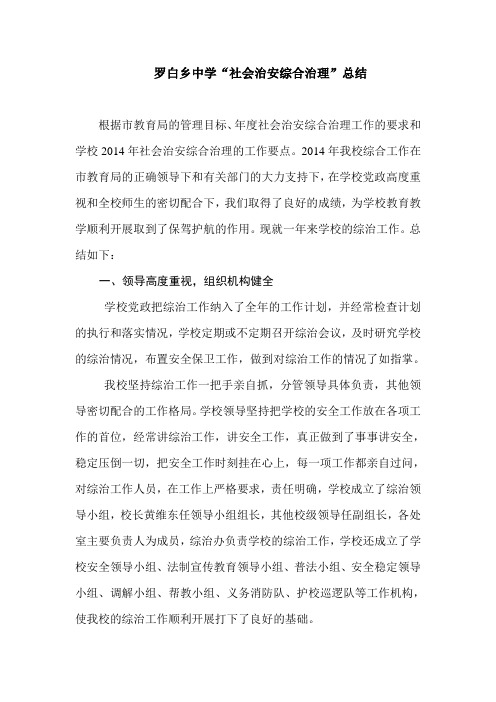 罗白乡中学“社会治安综合治理”总结

根据市教育局的管理目标、年度社会治安综合治理工作的要求和学校 2014 年社会治安综合治理的工作要点。2014 年我校综合工作在市教育局的正确领导下和有关部门的大力支持下，在学校党政高度重视和全校师生的密切配合下，我们取得了良好的成绩，为学校教育教学顺利开展取到了保驾护航的作用。现就一年来学校的综治工作。总结如下：

一、领导高度重视，组织机构健全

学校党政把综治工作纳入了全年的工作计划，并经常检查计划的执行和落实情况，学校定期或不定期召开综治会议，及时研究学校的综治情况，布置安全保卫工作，做到对综治工作的情况了如指掌。

我校坚持综治工作一把手亲自抓，分管领导具体负责，其他领导密切配合的工作格局。学校领导坚持把学校的安全工作放在各项工作的首位，经常讲综治工作，讲安全工作，真正做到了事事讲安全，稳定压倒一切，把安全工作时刻挂在心上，每一项工作都亲自过问，对综治工作人员，在工作上严格要求，责任明确，学校成立了综治领导小组，校长黄维东任领导小组组长，其他校级领导任副组长，各处室主要负责人为成员，综治办负责学校的综治工作，学校还成立了学校安全领导小组、法制宣传教育领导小组、普法小组、安全稳定领导小组、调解小组、帮教小组、义务消防队、护校巡逻队等工作机构，使我校的综治工作顺利开展打下了良好的基础。